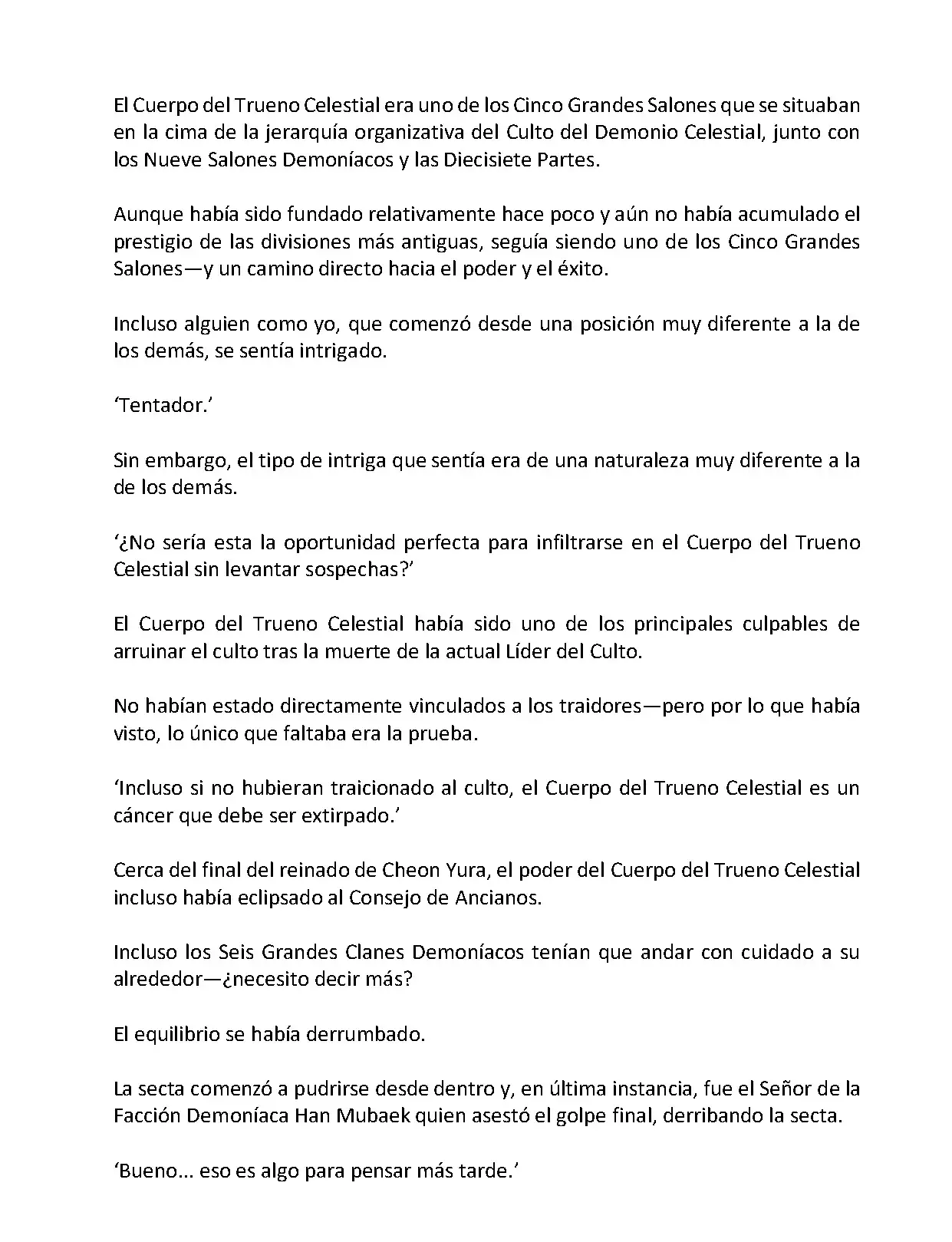 El Cuerpo del Trueno Celestial era uno de los Cinco Grandes Salones que se situaban en la cima de la jerarquía organizativa del Culto del Demonio Celestial, junto con los Nueve Salones Demoníacos y las Diecisiete Partes.

Aunque había sido fundado relativamente hace poco y aún no había acumulado el prestigio de las divisiones más antiguas, seguía siendo uno de los Cinco Grandes Salones—y un camino directo hacia el poder y el éxito.

Incluso alguien como yo, que comenzó desde una posición muy diferente a la de los demás, se sentía intrigado.

'Tentador.'

Sin embargo, el tipo de intriga que sentía era de una naturaleza muy diferente a la de los demás.

'¿No sería esta la oportunidad perfecta para infiltrarse en el Cuerpo del Trueno Celestial sin levantar sospechas?'

El Cuerpo del Trueno Celestial había sido uno de los principales culpables de arruinar el culto tras la muerte de la actual Líder del Culto.

No habían estado directamente vinculados a los traidores—pero por lo que había visto, lo único que faltaba era la prueba.

'Incluso si no hubieran traicionado al culto, el Cuerpo del Trueno Celestial es un cáncer que debe ser extirpado.'

Cerca del final del reinado de Cheon Yura, el poder del Cuerpo del Trueno Celestial incluso había eclipsado al Consejo de Ancianos.

Incluso los Seis Grandes Clanes Demoníacos tenían que andar con cuidado a su alrededor—¿necesito decir más?

El equilibrio se había derrumbado.

La secta comenzó a pudrirse desde dentro y, en última instancia, fue el Señor de la Facción Demoníaca Han Mubaek quien asestó el golpe final, derribando la secta.

'Bueno... eso es algo para pensar más tarde.'